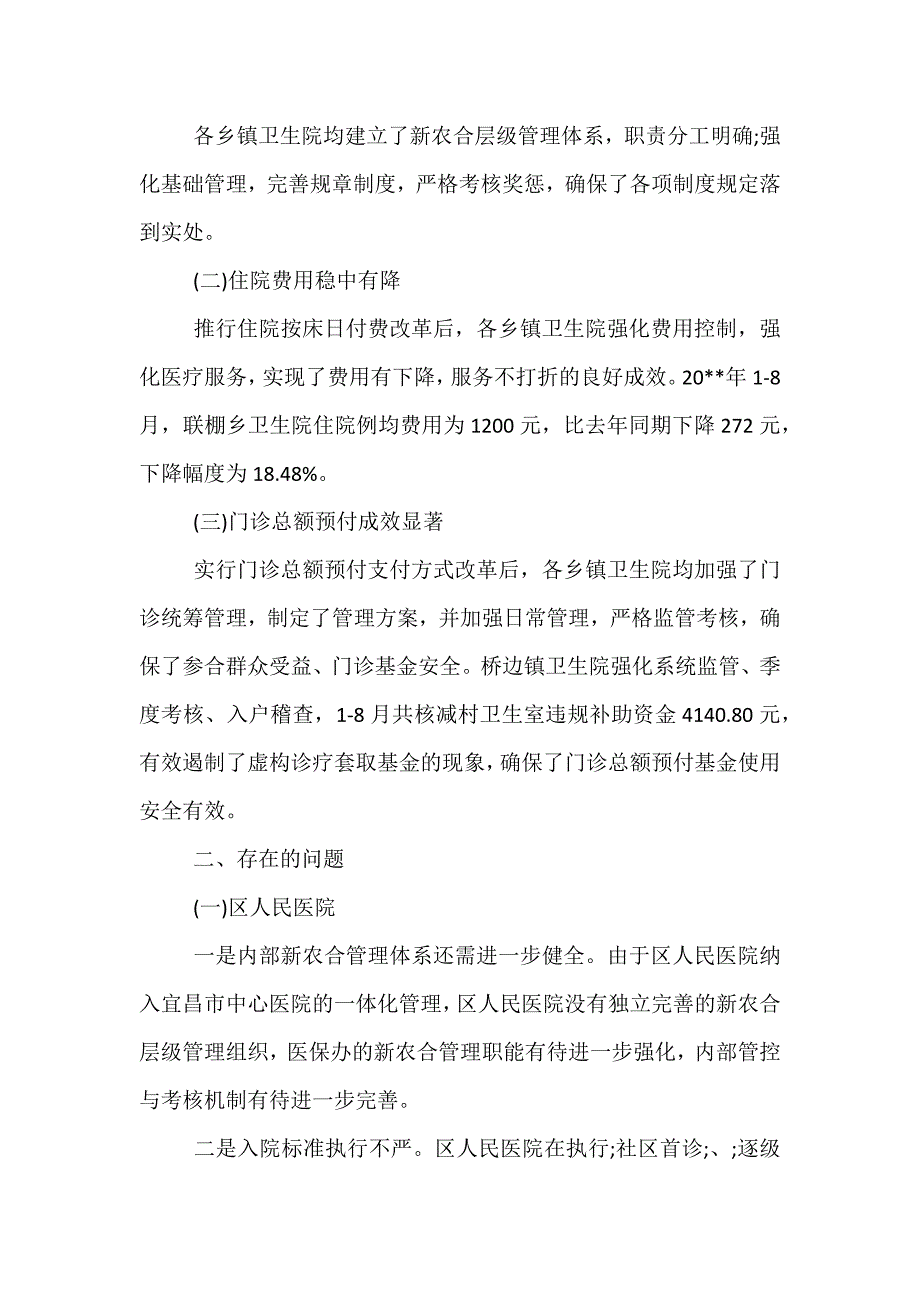 各乡镇卫生院均建立了新农合层级管理体系，职责分工明确;强化基础管理，完善规章制度，严格考核奖惩，确保了各项制度规定落到实处。

(二)住院费用稳中有降

推行住院按床日付费改革后，各乡镇卫生院强化费用控制，强化医疗服务，实现了费用有下降，服务不打折的良好成效。20**年 1-8 月，联棚乡卫生院住院例均费用为 1200 元，比去年同期下降 272 元，下降幅度为 18.48%。

(三)门诊总额预付成效显著

实行门诊总额预付支付方式改革后，各乡镇卫生院均加强了门诊统筹管理，制定了管理方案，并加强日常管理，严格监管考核，确保了参合群众受益、门诊基金安全。桥边镇卫生院强化系统监管、季度考核、入户稽查，1-8 月共核减村卫生室违规补助资金 4140.80 元，有效遏制了虚构诊疗套取基金的现象，确保了门诊总额预付基金使用安全有效。

二、存在的问题

(一)区人民医院

一是内部新农合管理体系还需进一步健全。由于区人民医院纳入宜昌市中心医院的一体化管理，区人民医院没有独立完善的新农合层级管理组织，医保办的新农合管理职能有待进一步强化，内部管控与考核机制有待进一步完善。

二是入院标准执行不严。区人民医院在执行;社区首诊;、;逐级